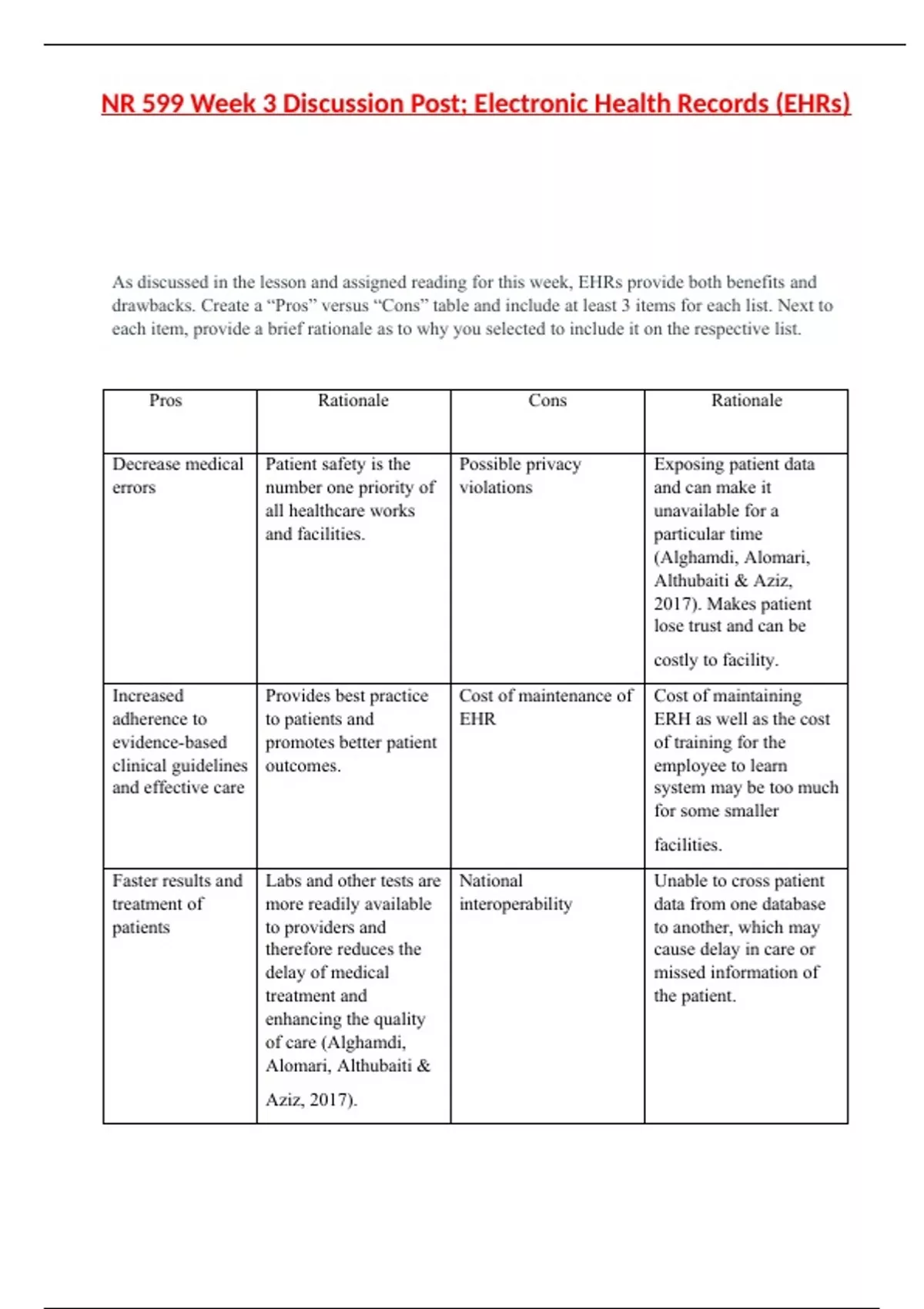 NR 599 Week 3 Discussion Post; Electronic Health Records (EHRs)

As discussed in the lesson and assigned reading for this week, EHRs provide both benefits and drawbacks. Create a “Pros” versus “Cons” table and include at least 3 items for each list. Next to each item, provide a brief rationale as to why you selected to include it on the respective list.

| Pros | Rationale | Cons | Rationale |
|---|---|---|---|
| Decrease medical errors | Patient safety is the number one priority of all healthcare works and facilities. | Possible privacy violations | Exposing patient data and can make it unavailable for a particular time (Alghamdi, Alomari, Althubaiti & Aziz, 2017). Makes patient lose trust and can be costly to facility. |
| Increased adherence to evidence-based clinical guidelines and effective care | Provides best practice to patients and promotes better patient outcomes. | Cost of maintenance of EHR | Cost of maintaining ERH as well as the cost of training for the employee to learn system may be too much for some smaller facilities. |
| Faster results and treatment of patients | Labs and other tests are more readily available to providers and therefore reduces the delay of medical treatment and enhancing the quality of care (Alghamdi, Alomari, Althubaiti & Aziz, 2017). | National interoperability | Unable to cross patient data from one database to another, which may cause delay in care or missed information of the patient. |